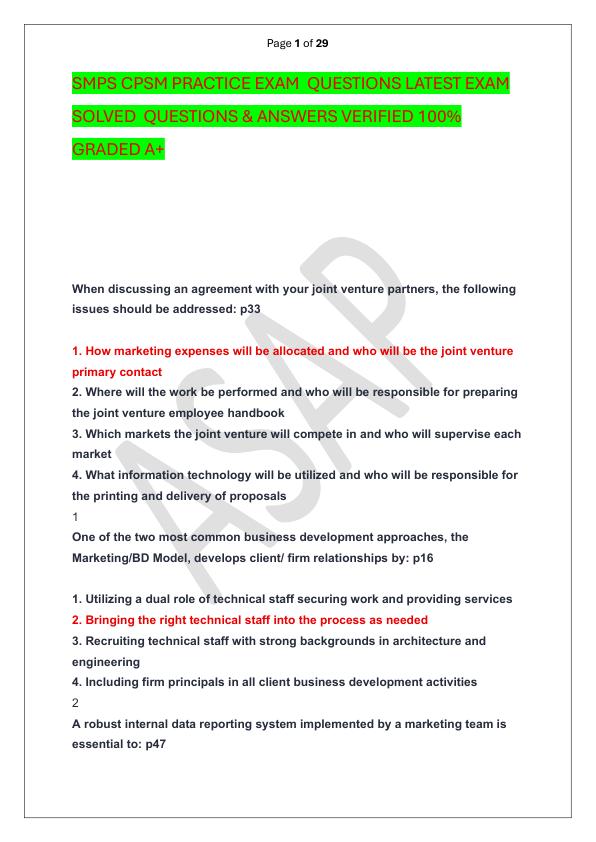 Page 1 of 29

SMPS CPSM PRACTICE EXAM QUESTIONS LATEST EXAM SOLVED QUESTIONS & ANSWERS VERIFIED 100% GRADED A+

ASAP

When discussing an agreement with your joint venture partners, the following issues should be addressed: p33

1. How marketing expenses will be allocated and who will be the joint venture primary contact
2. Where will the work be performed and who will be responsible for preparing the joint venture employee handbook
3. Which markets the joint venture will compete in and who will supervise each market
4. What information technology will be utilized and who will be responsible for the printing and delivery of proposals
1
One of the two most common business development approaches, the Marketing/BD Model, develops client/ firm relationships by: p16

1. Utilizing a dual role of technical staff securing work and providing services
2. Bringing the right technical staff into the process as needed
3. Recruiting technical staff with strong backgrounds in architecture and engineering
4. Including firm principals in all client business development activities
2
A robust internal data reporting system implemented by a marketing team is essential to: p47